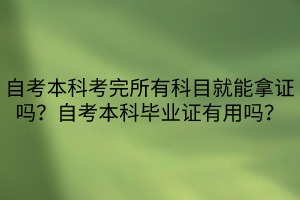 自考本科考完所有科目就能拿证吗？自考本科毕业证有用吗？